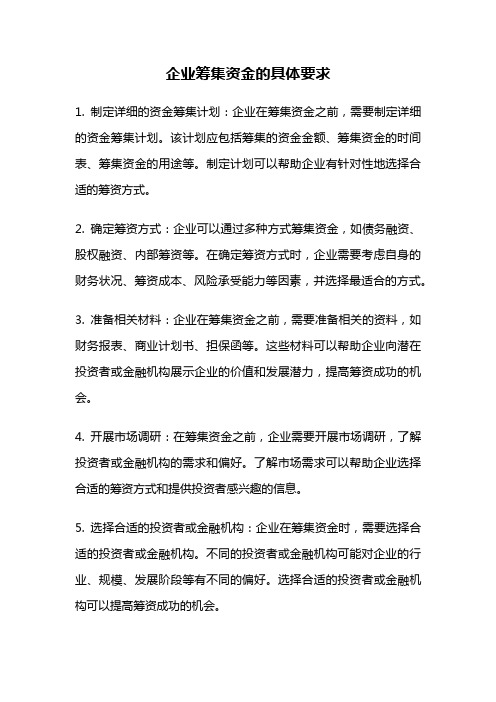 企业筹集资金的具体要求

1. 制定详细的资金筹集计划：企业在筹集资金之前，需要制定详细的资金筹集计划。该计划应包括筹集的资金金额、筹集资金的时间表、筹集资金的用途等。制定计划可以帮助企业有针对性地选择合适的筹资方式。

2. 确定筹资方式：企业可以通过多种方式筹集资金，如债务融资、股权融资、内部筹资等。在确定筹资方式时，企业需要考虑自身的财务状况、筹资成本、风险承受能力等因素，并选择最适合的方式。

3. 准备相关材料：企业在筹集资金之前，需要准备相关的资料，如财务报表、商业计划书、担保函等。这些材料可以帮助企业向潜在投资者或金融机构展示企业的价值和发展潜力，提高筹资成功的机会。

4. 开展市场调研：在筹集资金之前，企业需要开展市场调研，了解投资者或金融机构的需求和偏好。了解市场需求可以帮助企业选择合适的筹资方式和提供投资者感兴趣的信息。

5. 选择合适的投资者或金融机构：企业在筹集资金时，需要选择合适的投资者或金融机构。不同的投资者或金融机构可能对企业的行业、规模、发展阶段等有不同的偏好。选择合适的投资者或金融机构可以提高筹资成功的机会。